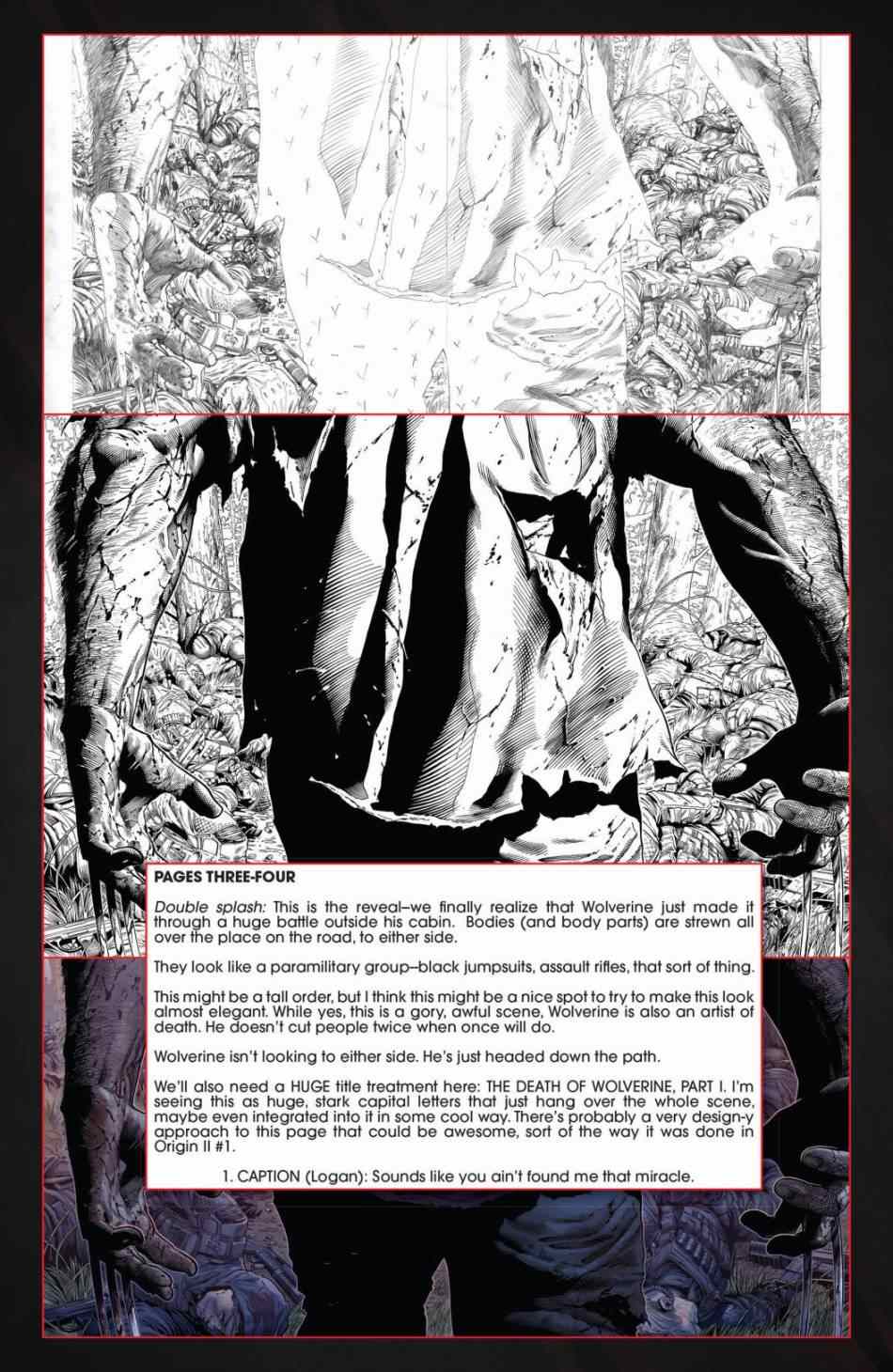 PAGES THREE-FOUR

Double splash: This is the reveal–we finally realize that Wolverine just made it through a huge battle outside his cabin. Bodies (and body parts) are strewn all over the place on the road, to either side.

They look like a paramilitary group–black jumpsuits, assault rifles, that sort of thing.

This might be a tall order, but I think this might be a nice spot to try to make this look almost elegant. While yes, this is a gory, awful scene, Wolverine is also an artist of death. He doesn't cut people twice when once will do.

Wolverine isn't looking to either side. He's just headed down the path.

We'll also need a HUGE title treatment here: THE DEATH OF WOLVERINE, PART I. I'm seeing this as huge, stark capital letters that just hang over the whole scene, maybe even integrated into it in some cool way. There's probably a very design-y approach to this page that could be awesome, sort of the way it was done in Origin II #1.

1. CAPTION (Logan): Sounds like you ain't found me that miracle.